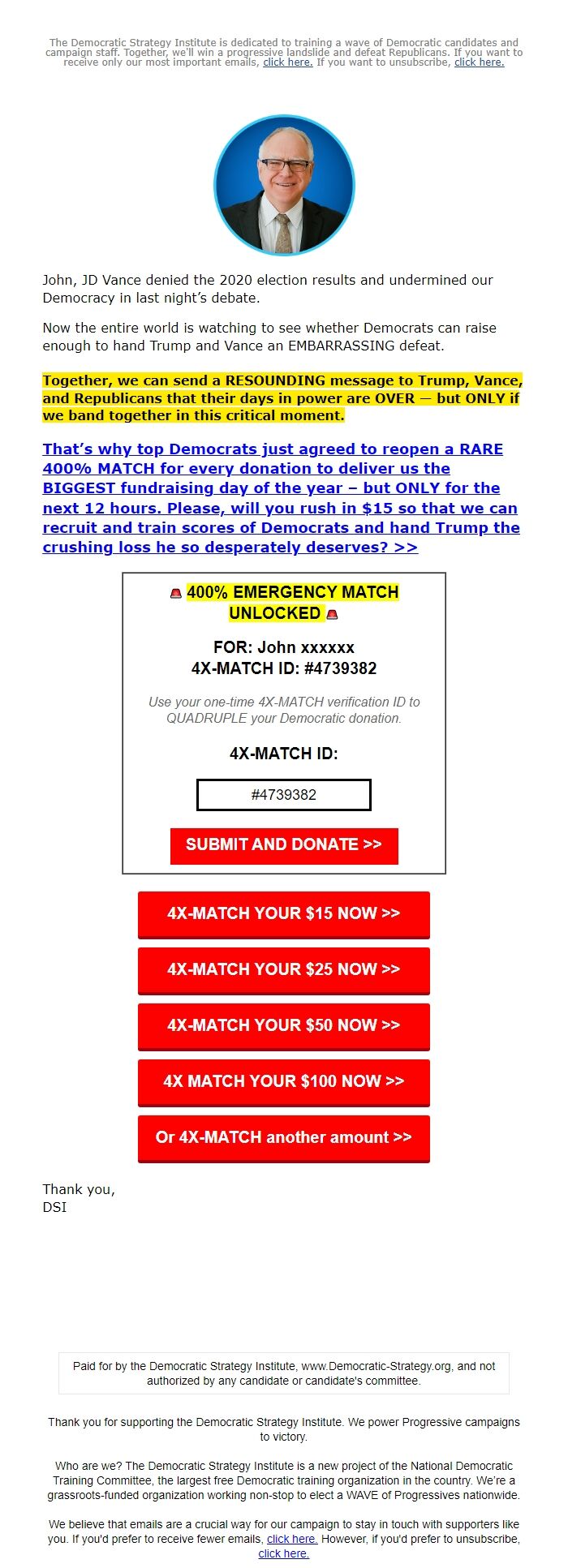 The Democratic Strategy Institute is dedicated to training a wave of Democratic candidates and campaign staff. Together, we'll win a progressive landslide and defeat Republicans. If you want to receive only our most important emails, click here. If you want to unsubscribe, click here.

John, JD Vance denied the 2020 election results and undermined our Democracy in last night's debate.

Now the entire world is watching to see whether Democrats can raise enough to hand Trump and Vance an EMBARRASSING defeat.

Together, we can send a RESOUNDING message to Trump, Vance, and Republicans that their days in power are OVER — but ONLY if we band together in this critical moment.

That's why top Democrats just agreed to reopen a RARE 400% MATCH for every donation to deliver us the BIGGEST fundraising day of the year – but ONLY for the next 12 hours. Please, will you rush in $15 so that we can recruit and train scores of Democrats and hand Trump the crushing loss he so desperately deserves? >>

🚨 400% EMERGENCY MATCH UNLOCKED 🚨

FOR: John xxxxxx
4X-MATCH ID: #4739382

Use your one-time 4X-MATCH verification ID to QUADRUPLE your Democratic donation.

4X-MATCH ID:

#4739382

SUBMIT AND DONATE >>

4X-MATCH YOUR $15 NOW >>

4X-MATCH YOUR $25 NOW >>

4X-MATCH YOUR $50 NOW >>

4X MATCH YOUR $100 NOW >>

Or 4X-MATCH another amount >>

Thank you,
DSI

Paid for by the Democratic Strategy Institute, www.Democratic-Strategy.org, and not authorized by any candidate or candidate's committee.

Thank you for supporting the Democratic Strategy Institute. We power Progressive campaigns to victory.

Who are we? The Democratic Strategy Institute is a new project of the National Democratic Training Committee, the largest free Democratic training organization in the country. We're a grassroots-funded organization working non-stop to elect a WAVE of Progressives nationwide.

We believe that emails are a crucial way for our campaign to stay in touch with supporters like you. If you'd prefer to receive fewer emails, click here. However, if you'd prefer to unsubscribe, click here.